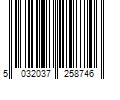 5 032037 258746